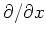 $\partial/\partial x$